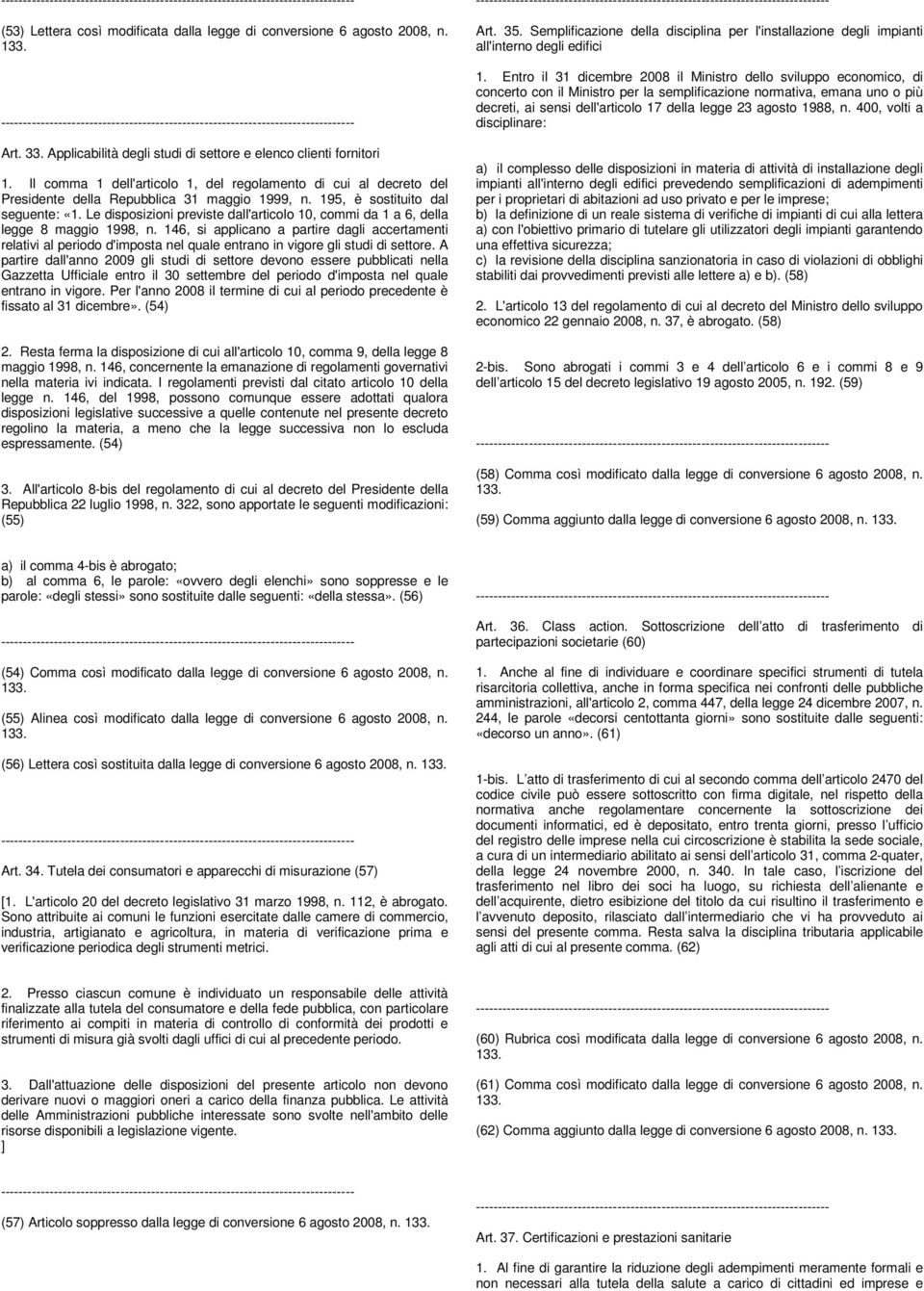 --------------------------------------------------------------------------------

(53) Lettera così modificata dalla legge di conversione 6 agosto 2008, n. 133.

--------------------------------------------------------------------------------

Art. 33. Applicabilità degli studi di settore e elenco clienti fornitori

1. Il comma 1 dell'articolo 1, del regolamento di cui al decreto del Presidente della Repubblica 31 maggio 1999, n. 195, è sostituito dal seguente: «1. Le disposizioni previste dall'articolo 10, commi da 1 a 6, della legge 8 maggio 1998, n. 146, si applicano a partire dagli accertamenti relativi al periodo d'imposta nel quale entrano in vigore gli studi di settore. A partire dall'anno 2009 gli studi di settore devono essere pubblicati nella Gazzetta Ufficiale entro il 30 settembre del periodo d'imposta nel quale entrano in vigore. Per l'anno 2008 il termine di cui al periodo precedente è fissato al 31 dicembre». (54)

2. Resta ferma la disposizione di cui all'articolo 10, comma 9, della legge 8 maggio 1998, n. 146, concernente la emanazione di regolamenti governativi nella materia ivi indicata. I regolamenti previsti dal citato articolo 10 della legge n. 146, del 1998, possono comunque essere adottati qualora disposizioni legislative successive a quelle contenute nel presente decreto regolino la materia, a meno che la legge successiva non lo escluda espressamente. (54)

3. All'articolo 8-bis del regolamento di cui al decreto del Presidente della Repubblica 22 luglio 1998, n. 322, sono apportate le seguenti modificazioni: (55)

a) il comma 4-bis è abrogato;
b) al comma 6, le parole: «ovvero degli elenchi» sono soppresse e le parole: «degli stessi» sono sostituite dalle seguenti: «della stessa». (56)

--------------------------------------------------------------------------------

(54) Comma così modificato dalla legge di conversione 6 agosto 2008, n. 133.

(55) Alinea così modificato dalla legge di conversione 6 agosto 2008, n. 133.

(56) Lettera così sostituita dalla legge di conversione 6 agosto 2008, n. 133.

--------------------------------------------------------------------------------

Art. 34. Tutela dei consumatori e apparecchi di misurazione (57)

[1. L'articolo 20 del decreto legislativo 31 marzo 1998, n. 112, è abrogato. Sono attribuite ai comuni le funzioni esercitate dalle camere di commercio, industria, artigianato e agricoltura, in materia di verificazione prima e verificazione periodica degli strumenti metrici.

2. Presso ciascun comune è individuato un responsabile delle attività finalizzate alla tutela del consumatore e della fede pubblica, con particolare riferimento ai compiti in materia di controllo di conformità dei prodotti e strumenti di misura già svolti dagli uffici di cui al precedente periodo.

3. Dall'attuazione delle disposizioni del presente articolo non devono derivare nuovi o maggiori oneri a carico della finanza pubblica. Le attività delle Amministrazioni pubbliche interessate sono svolte nell'ambito delle risorse disponibili a legislazione vigente.
]

--------------------------------------------------------------------------------

(57) Articolo soppresso dalla legge di conversione 6 agosto 2008, n. 133.

--------------------------------------------------------------------------------

Art. 35. Semplificazione della disciplina per l'installazione degli impianti all'interno degli edifici

1. Entro il 31 dicembre 2008 il Ministro dello sviluppo economico, di concerto con il Ministro per la semplificazione normativa, emana uno o più decreti, ai sensi dell'articolo 17 della legge 23 agosto 1988, n. 400, volti a disciplinare:

a) il complesso delle disposizioni in materia di attività di installazione degli impianti all'interno degli edifici prevedendo semplificazioni di adempimenti per i proprietari di abitazioni ad uso privato e per le imprese;
b) la definizione di un reale sistema di verifiche di impianti di cui alla lettera a) con l'obiettivo primario di tutelare gli utilizzatori degli impianti garantendo una effettiva sicurezza;
c) la revisione della disciplina sanzionatoria in caso di violazioni di obblighi stabiliti dai provvedimenti previsti alle lettere a) e b). (58)

2. L'articolo 13 del regolamento di cui al decreto del Ministro dello sviluppo economico 22 gennaio 2008, n. 37, è abrogato. (58)

2-bis. Sono abrogati i commi 3 e 4 dell'articolo 6 e i commi 8 e 9 dell'articolo 15 del decreto legislativo 19 agosto 2005, n. 192. (59)

--------------------------------------------------------------------------------

(58) Comma così modificato dalla legge di conversione 6 agosto 2008, n. 133.

(59) Comma aggiunto dalla legge di conversione 6 agosto 2008, n. 133.

--------------------------------------------------------------------------------

Art. 36. Class action. Sottoscrizione dell'atto di trasferimento di partecipazioni societarie (60)

1. Anche al fine di individuare e coordinare specifici strumenti di tutela risarcitoria collettiva, anche in forma specifica nei confronti delle pubbliche amministrazioni, all'articolo 2, comma 447, della legge 24 dicembre 2007, n. 244, le parole «decorsi centottanta giorni» sono sostituite dalle seguenti: «decorso un anno». (61)

1-bis. L'atto di trasferimento di cui al secondo comma dell'articolo 2470 del codice civile può essere sottoscritto con firma digitale, nel rispetto della normativa anche regolamentare concernente la sottoscrizione dei documenti informatici, ed è depositato, entro trenta giorni, presso l'ufficio del registro delle imprese nella cui circoscrizione è stabilita la sede sociale, a cura di un intermediario abilitato ai sensi dell'articolo 31, comma 2-quater, della legge 24 novembre 2000, n. 340. In tale caso, l'iscrizione del trasferimento nel libro dei soci ha luogo, su richiesta dell'alienante e dell'acquirente, dietro esibizione del titolo da cui risultino il trasferimento e l'avvenuto deposito, rilasciato dall'intermediario che vi ha provveduto ai sensi del presente comma. Resta salva la disciplina tributaria applicabile agli atti di cui al presente comma. (62)

--------------------------------------------------------------------------------

(60) Rubrica così modificata dalla legge di conversione 6 agosto 2008, n. 133.

(61) Comma così modificato dalla legge di conversione 6 agosto 2008, n. 133.

(62) Comma aggiunto dalla legge di conversione 6 agosto 2008, n. 133.

--------------------------------------------------------------------------------

Art. 37. Certificazioni e prestazioni sanitarie

1. Al fine di garantire la riduzione degli adempimenti meramente formali e non necessari alla tutela della salute a carico di cittadini ed imprese e